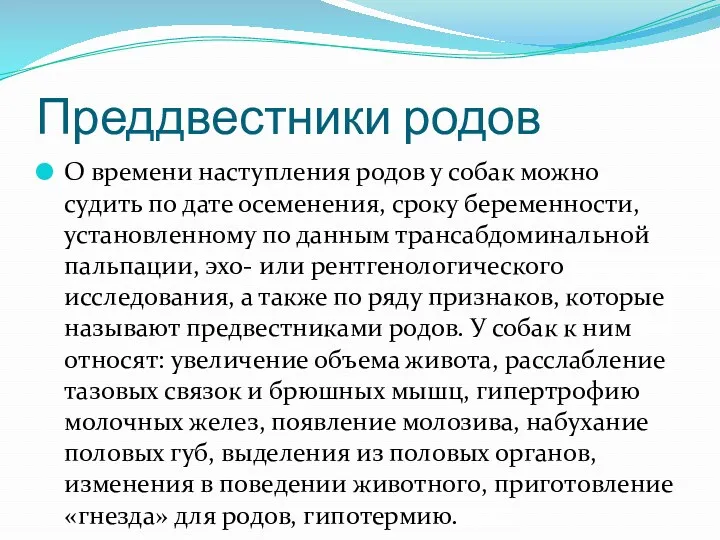 Преддвестники родов

О времени наступления родов у собак можно судить по дате осеменения, сроку беременности, установленному по данным трансабдоминальной пальпации, эхо- или рентгенологического исследования, а также по ряду признаков, которые называют предвестниками родов. У собак к ним относят: увеличение объема живота, расслабление тазовых связок и брюшных мышц, гипертрофию молочных желез, появление молозива, набухание половых губ, выделения из половых органов, изменения в поведении животного, приготовление «гнезда» для родов, гипотермию.